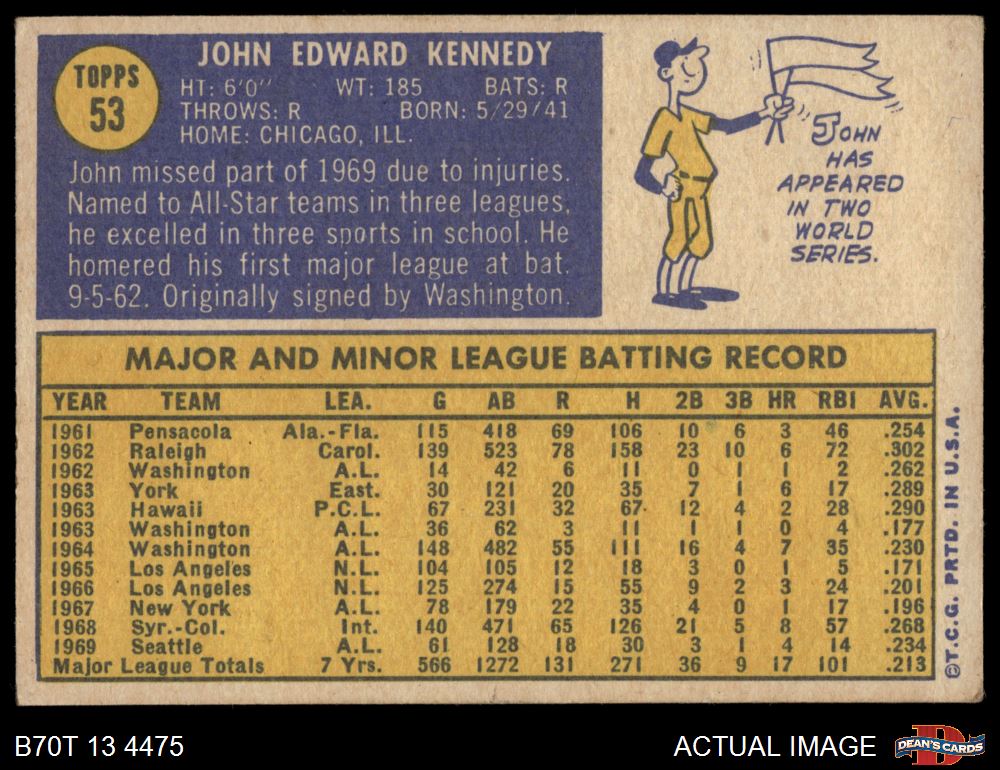 TOPPS
53

JOHN EDWARD KENNEDY
HT: 6'0" WT: 185 BATS: R
THROWS: R BORN: 5/29/41
HOME: CHICAGO, ILL.

John missed part of 1969 due to injuries. Named to All-Star teams in three leagues, he excelled in three sports in school. He homered his first major league at bat. 9-5-62. Originally signed by Washington.

JOHN HAS APPEARED IN TWO WORLD SERIES.

MAJOR AND MINOR LEAGUE BATTING RECORD

| YEAR | TEAM | LEA. | G | AB | R | H | 2B | 3B | HR | RBI | AVG. |
|---|---|---|---|---|---|---|---|---|---|---|---|
| 1961 | Pensacola | Ala.-Fla. | 115 | 418 | 69 | 106 | 10 | 6 | 3 | 46 | .254 |
| 1962 | Raleigh | Carol. | 139 | 523 | 78 | 158 | 23 | 10 | 6 | 72 | .302 |
| 1962 | Washington | A.L. | 14 | 42 | 6 | 11 | 0 | 1 | 1 | 2 | .262 |
| 1963 | York | East. | 30 | 121 | 20 | 35 | 7 | 1 | 6 | 17 | .289 |
| 1963 | Hawaii | P.C.L. | 67 | 231 | 32 | 67 | 12 | 4 | 2 | 28 | .290 |
| 1963 | Washington | A.L. | 36 | 62 | 3 | 11 | 1 | 1 | 0 | 4 | .177 |
| 1964 | Washington | A.L. | 148 | 482 | 55 | 111 | 16 | 4 | 7 | 35 | .230 |
| 1965 | Los Angeles | N.L. | 104 | 105 | 12 | 18 | 3 | 0 | 1 | 5 | .171 |
| 1966 | Los Angeles | N.L. | 125 | 274 | 15 | 55 | 9 | 2 | 3 | 24 | .201 |
| 1967 | New York | A.L. | 78 | 179 | 22 | 35 | 4 | 0 | 1 | 17 | .196 |
| 1968 | Syr.-Col. | Int. | 140 | 471 | 65 | 126 | 21 | 5 | 8 | 57 | .268 |
| 1969 | Seattle | A.L. | 61 | 128 | 18 | 30 | 3 | 1 | 4 | 14 | .234 |
| Major League Totals | | 7 Yrs. | 566 | 1272 | 131 | 271 | 36 | 9 | 17 | 101 | .213 |

©T.C.G. PRTD. IN U.S.A.

B70T 13 4475

ACTUAL IMAGE

DEAN'S CARDS